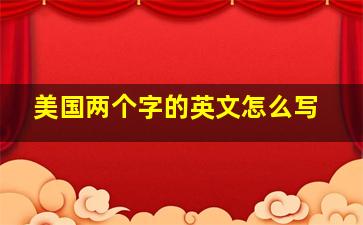 美国两个字的英文怎么写